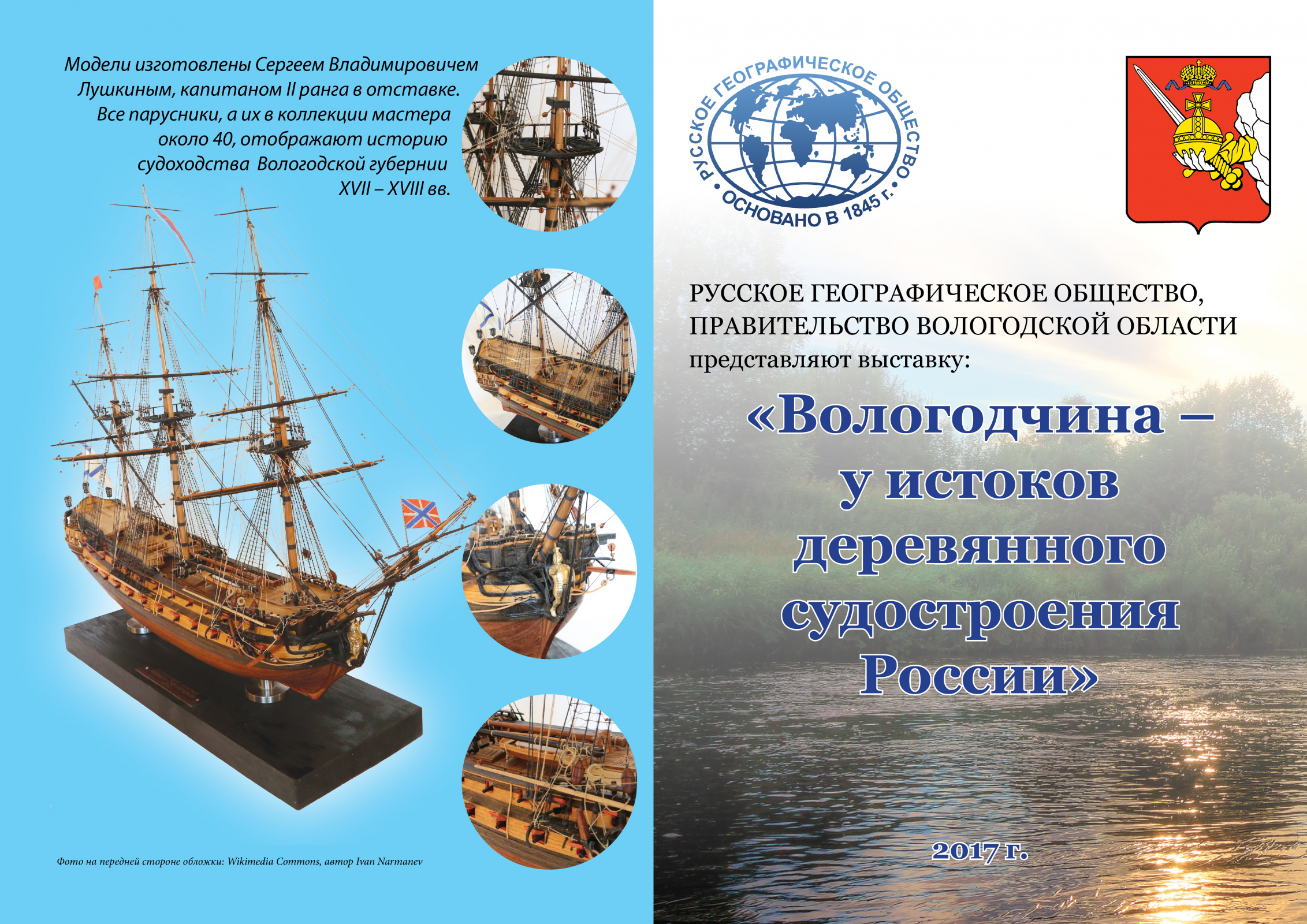 Модели изготовлены Сергеем Владимировичем Лушкиным, капитаном II ранга в отставке. Все парусники, а их в коллекции мастера около 40, отображают историю судоходства Вологодской губернии XVII – XVIII вв.

Фото на передней стороне обложки: Wikimedia Commons, автор Ivan Narmanev

РУССКОЕ ГЕОГРАФИЧЕСКОЕ ОБЩЕСТВО
• ОСНОВАНО В 1845 г. •

РУССКОЕ ГЕОГРАФИЧЕСКОЕ ОБЩЕСТВО, ПРАВИТЕЛЬСТВО ВОЛОГОДСКОЙ ОБЛАСТИ представляют выставку:

«Вологодчина – у истоков деревянного судостроения России»

2017 г.